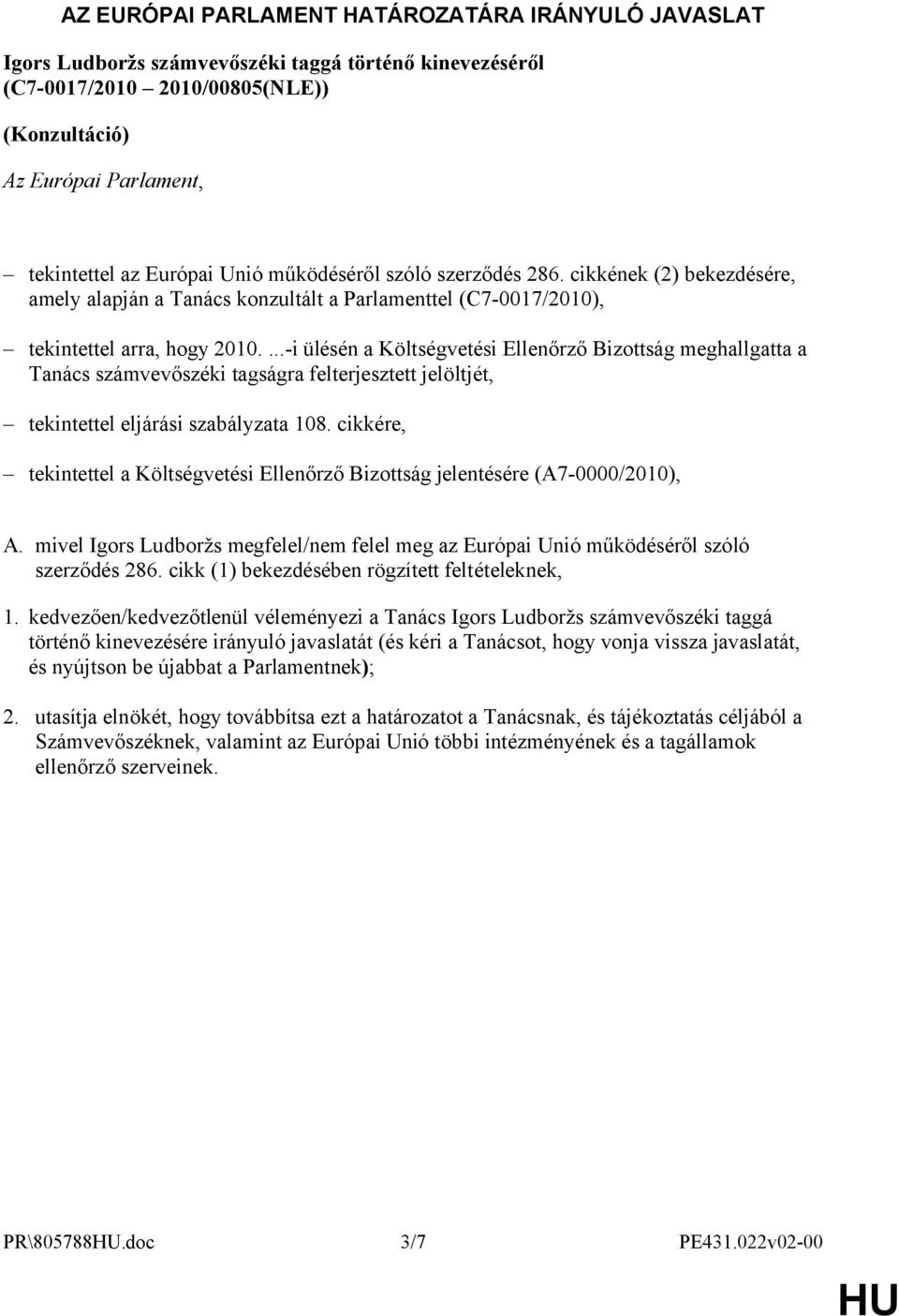 AZ EURÓPAI PARLAMENT HATÁROZATÁRA IRÁNYULÓ JAVASLAT

Igors Ludboržs számvevőszéki taggá történő kinevezéséről (C7-0017/2010 – 2010/00805(NLE))

(Konzultáció)

Az Európai Parlament,

– tekintettel az Európai Unió működéséről szóló szerződés 286. cikkének (2) bekezdésére, amely alapján a Tanács konzultált a Parlamenttel (C7-0017/2010),

– tekintettel arra, hogy 2010. ...-i ülésén a Költségvetési Ellenőrző Bizottság meghallgatta a Tanács számvevőszéki tagságra felterjesztett jelöltjét,

– tekintettel eljárási szabályzata 108. cikkére,

– tekintettel a Költségvetési Ellenőrző Bizottság jelentésére (A7-0000/2010),

A. mivel Igors Ludboržs megfelel/nem felel meg az Európai Unió működéséről szóló szerződés 286. cikk (1) bekezdésében rögzített feltételeknek,

1. kedvezően/kedvezőtlenül véleményezi a Tanács Igors Ludboržs számvevőszéki taggá történő kinevezésére irányuló javaslatát (és kéri a Tanácsot, hogy vonja vissza javaslatát, és nyújtson be újabbat a Parlamentnek);

2. utasítja elnökét, hogy továbbítsa ezt a határozatot a Tanácsnak, és tájékoztatás céljából a Számvevőszéknek, valamint az Európai Unió többi intézményének és a tagállamok ellenőrző szerveinek.

PR\805788HU.doc 3/7 PE431.022v02-00

HU